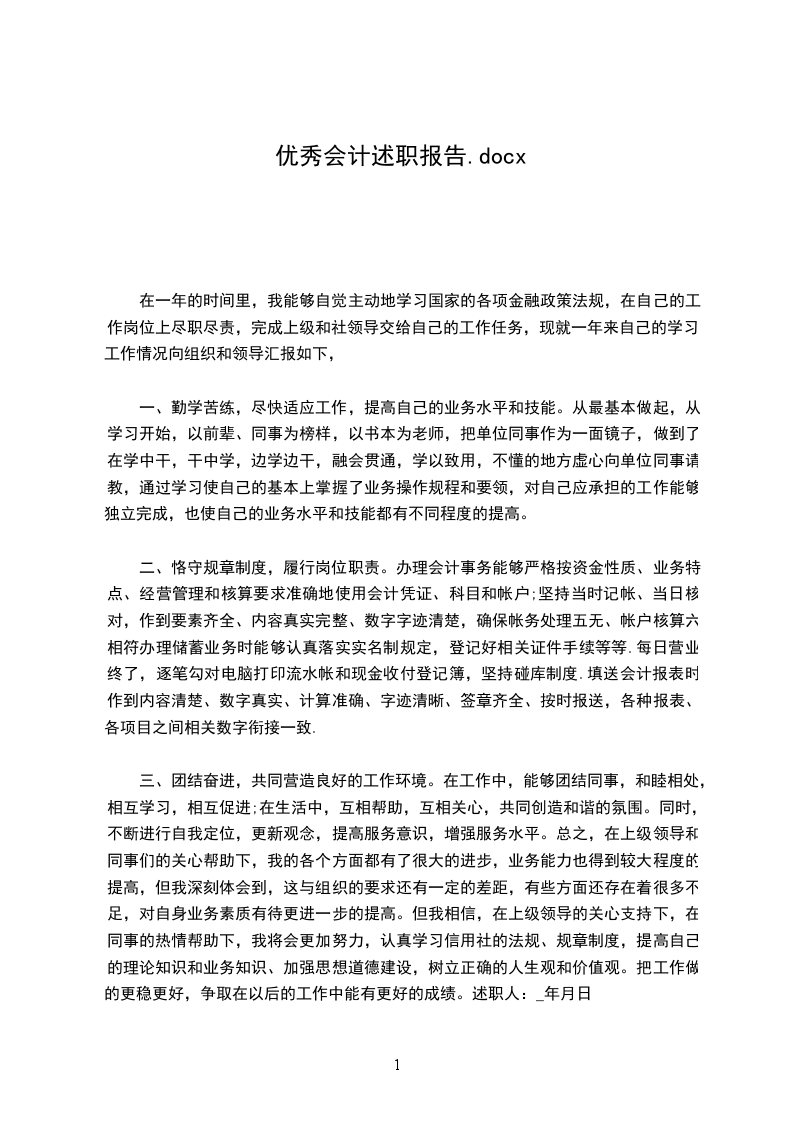 优秀会计述职报告.docx

在一年的时间里，我能够自觉主动地学习国家的各项金融政策法规，在自己的工作岗位上尽职尽责，完成上级和社领导交给自己的工作任务，现就一年来自己的学习工作情况向组织和领导汇报如下，

一、勤学苦练，尽快适应工作，提高自己的业务水平和技能。从最基本做起，从学习开始，以前辈、同事为榜样，以书本为老师，把单位同事作为一面镜子，做到了在学中干，干中学，边学边干，融会贯通，学以致用，不懂的地方虚心向单位同事请教，通过学习使自己的基本上掌握了业务操作规程和要领，对自己应承担的工作能够独立完成，也使自己的业务水平和技能都有不同程度的提高。

二、恪守规章制度，履行岗位职责。办理会计事务能够严格按资金性质、业务特点、经营管理和核算要求准确地使用会计凭证、科目和帐户;坚持当时记帐、当日核对，作到要素齐全、内容真实完整、数字字迹清楚，确保帐务处理五无、帐户核算六相符办理储蓄业务时能够认真落实实名制规定，登记好相关证件手续等等.每日营业终了，逐笔勾对电脑打印流水帐和现金收付登记簿，坚持碰库制度.填送会计报表时作到内容清楚、数字真实、计算准确、字迹清晰、签章齐全、按时报送，各种报表、各项目之间相关数字衔接一致.

三、团结奋进，共同营造良好的工作环境。在工作中，能够团结同事，和睦相处，相互学习，相互促进;在生活中，互相帮助，互相关心，共同创造和谐的氛围。同时，不断进行自我定位，更新观念，提高服务意识，增强服务水平。总之，在上级领导和同事们的关心帮助下，我的各个方面都有了很大的进步，业务能力也得到较大程度的提高，但我深刻体会到，这与组织的要求还有一定的差距，有些方面还存在着很多不足，对自身业务素质有待更进一步的提高。但我相信，在上级领导的关心支持下，在同事的热情帮助下，我将会更加努力，认真学习信用社的法规、规章制度，提高自己的理论知识和业务知识、加强思想道德建设，树立正确的人生观和价值观。把工作做的更稳更好，争取在以后的工作中能有更好的成绩。述职人：_年月日

1